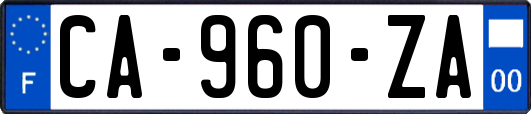 F

CA-960-ZA

00